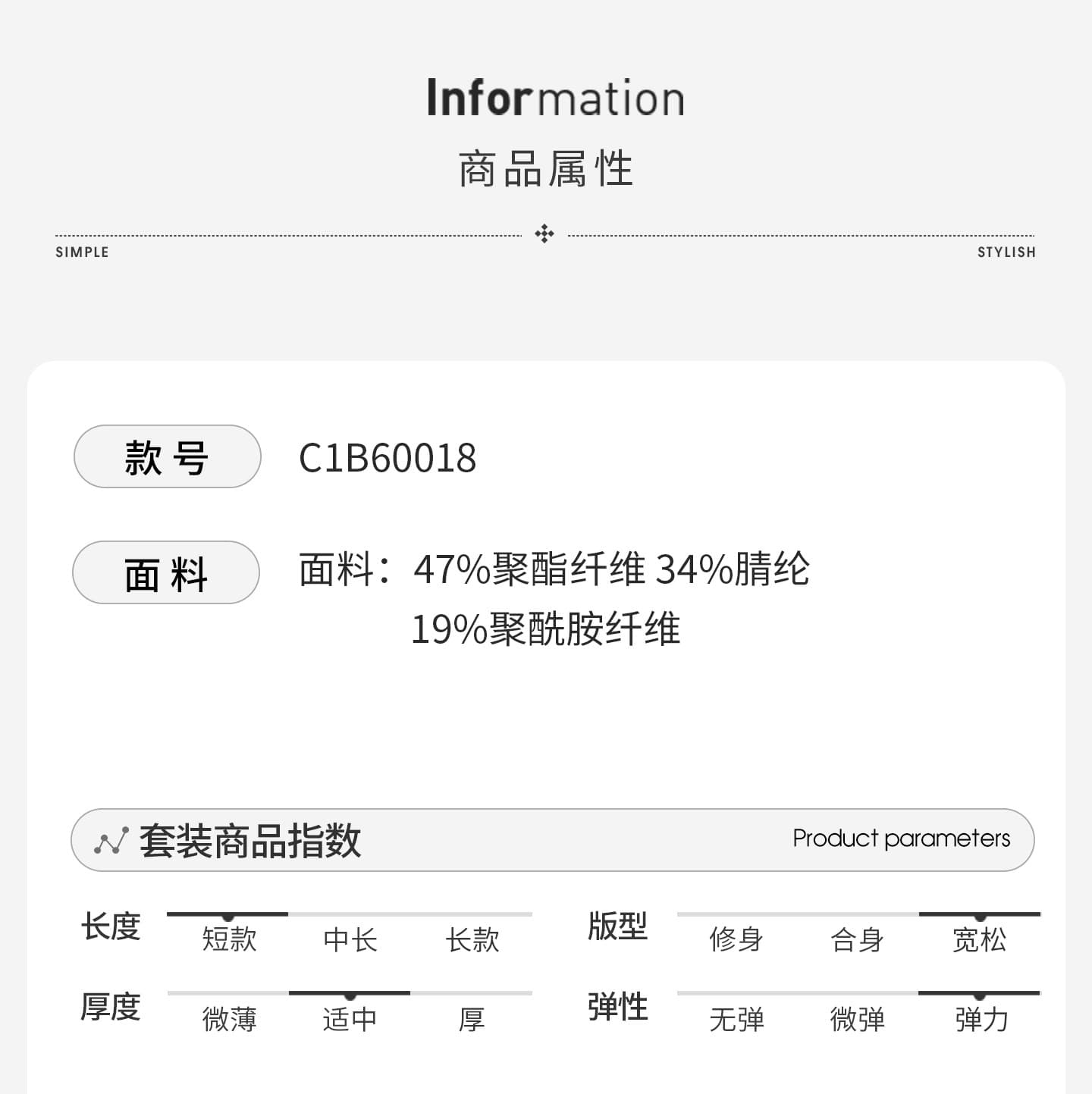 Information
商品属性

SIMPLE STYLISH

款号 C1B60018

面料 面料：47%聚酯纤维 34%腈纶 19%聚酰胺纤维

套装商品指数 Product parameters

长度 短款 中长 长款

版型 修身 合身 宽松

厚度 微薄 适中 厚

弹性 无弹 微弹 弹力